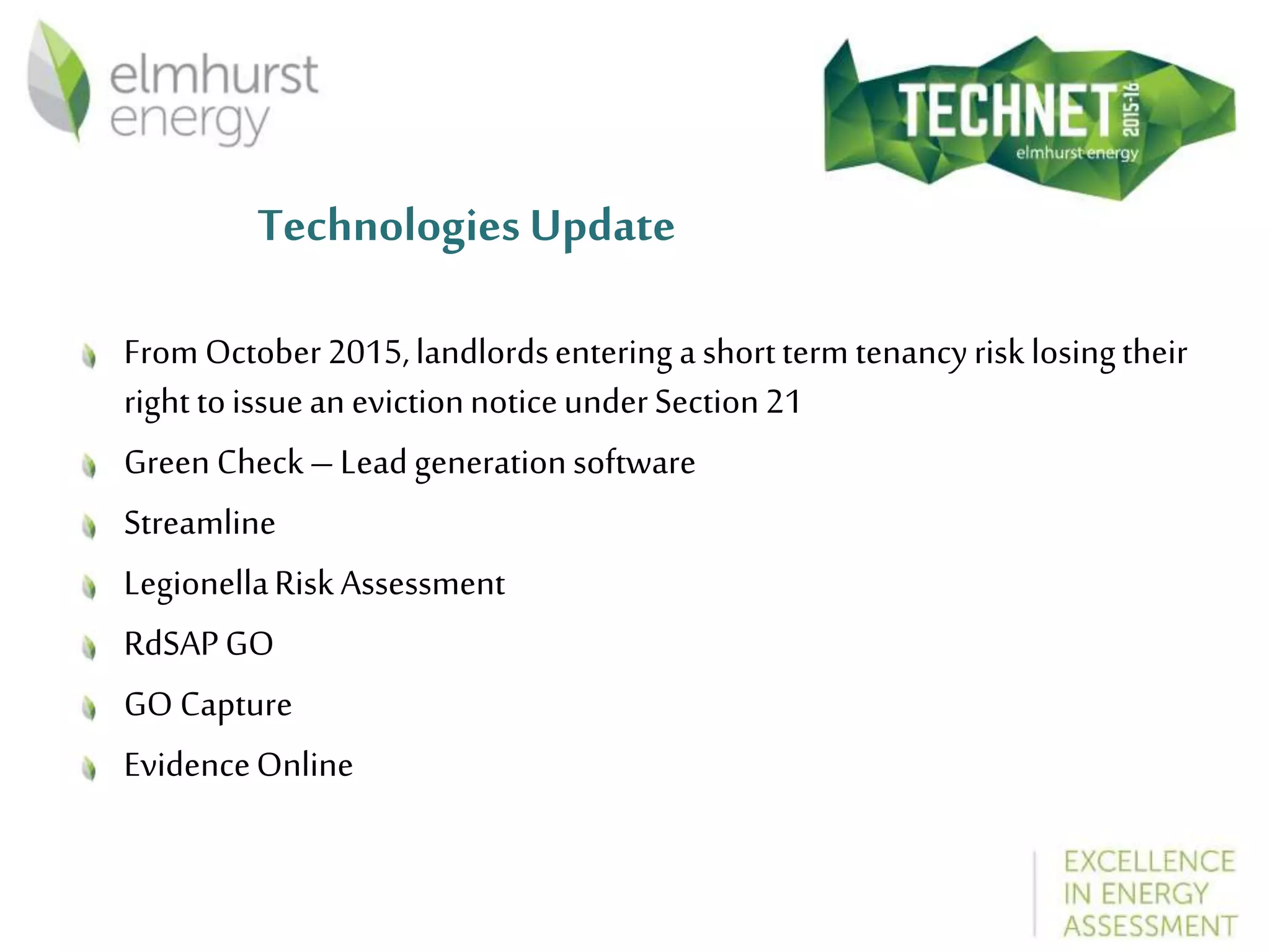 elmhurst energy

TECHNET 2015-16 elmhurst energy

Technologies Update

From October 2015, landlords entering a short term tenancy risk losing their right to issue an eviction notice under Section 21

Green Check – Lead generation software

Streamline

Legionella Risk Assessment

RdSAP GO

GO Capture

Evidence Online

EXCELLENCE IN ENERGY ASSESSMENT